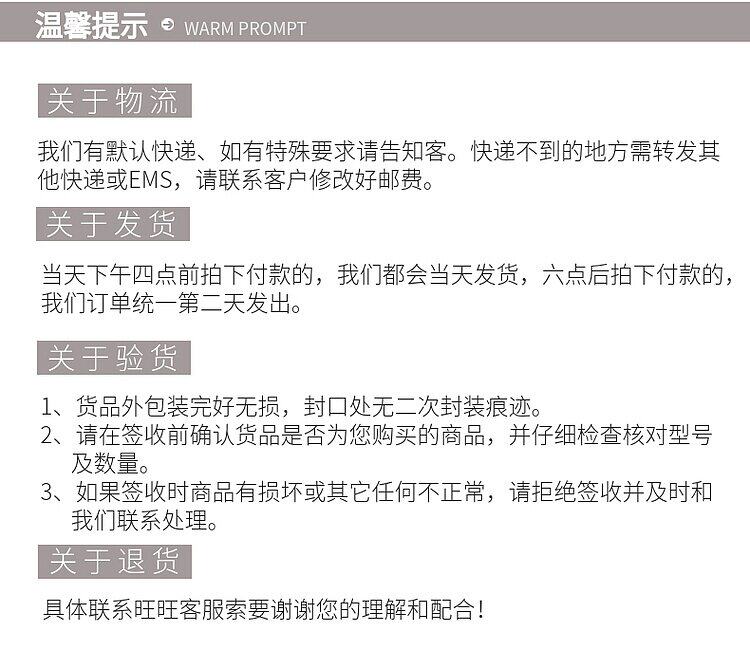 温馨提示 WARM PROMPT

关于物流

我们有默认快递、如有特殊要求请告知客。快递不到的地方需转发其他快递或EMS，请联系客户修改好邮费。

关于发货

当天下午四点前拍下付款的，我们都会当天发货，六点后拍下付款的，我们订单统一第二天发出。

关于验货

1、货品外包装完好无损，封口处无二次封装痕迹。
2、请在签收前确认货品是否为您购买的商品，并仔细检查核对型号及数量。
3、如果签收时商品有损坏或其它任何不正常，请拒绝签收并及时和我们联系处理。

关于退货

具体联系旺旺客服索要谢谢您的理解和配合！